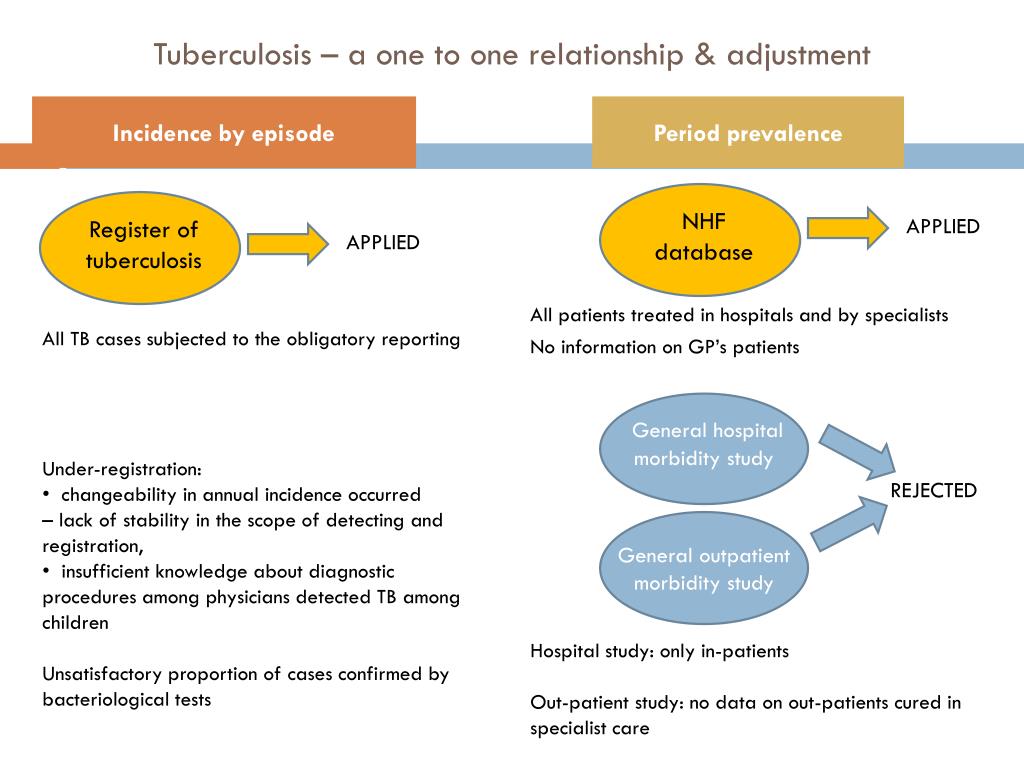 Tuberculosis – a one to one relationship & adjustment

Incidence by episode

Register of tuberculosis

APPLIED

All TB cases subjected to the obligatory reporting

Under-registration:
• changeability in annual incidence occurred – lack of stability in the scope of detecting and registration,
• insufficient knowledge about diagnostic procedures among physicians detected TB among children

Unsatisfactory proportion of cases confirmed by bacteriological tests

Period prevalence

NHF database

APPLIED

All patients treated in hospitals and by specialists

No information on GP's patients

General hospital morbidity study

General outpatient morbidity study

REJECTED

Hospital study: only in-patients

Out-patient study: no data on out-patients cured in specialist care